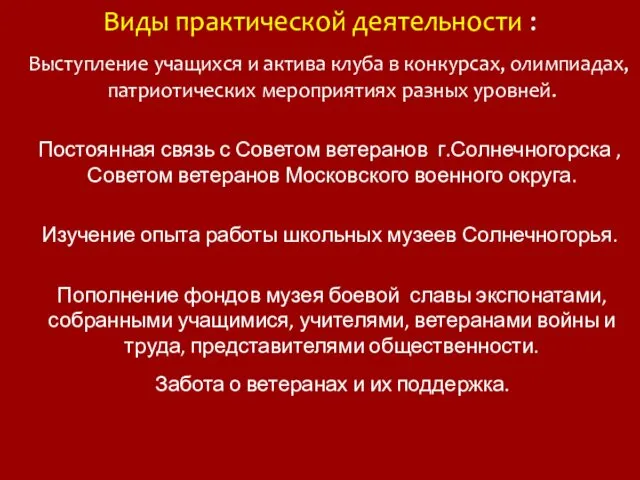 Виды практической деятельности :

Выступление учащихся и актива клуба в конкурсах, олимпиадах, патриотических мероприятиях разных уровней.

Постоянная связь с Советом ветеранов г.Солнечногорска , Советом ветеранов Московского военного округа.

Изучение опыта работы школьных музеев Солнечногорья.

Пополнение фондов музея боевой славы экспонатами, собранными учащимися, учителями, ветеранами войны и труда, представителями общественности.

Забота о ветеранах и их поддержка.